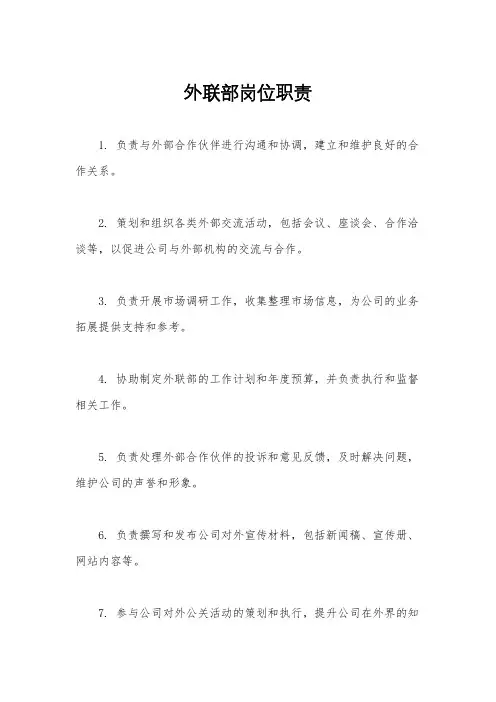 外联部岗位职责

1. 负责与外部合作伙伴进行沟通和协调，建立和维护良好的合作关系。

2. 策划和组织各类外部交流活动，包括会议、座谈会、合作洽谈等，以促进公司与外部机构的交流与合作。

3. 负责开展市场调研工作，收集整理市场信息，为公司的业务拓展提供支持和参考。

4. 协助制定外联部的工作计划和年度预算，并负责执行和监督相关工作。

5. 负责处理外部合作伙伴的投诉和意见反馈，及时解决问题，维护公司的声誉和形象。

6. 负责撰写和发布公司对外宣传材料，包括新闻稿、宣传册、网站内容等。

7. 参与公司对外公关活动的策划和执行，提升公司在外界的知